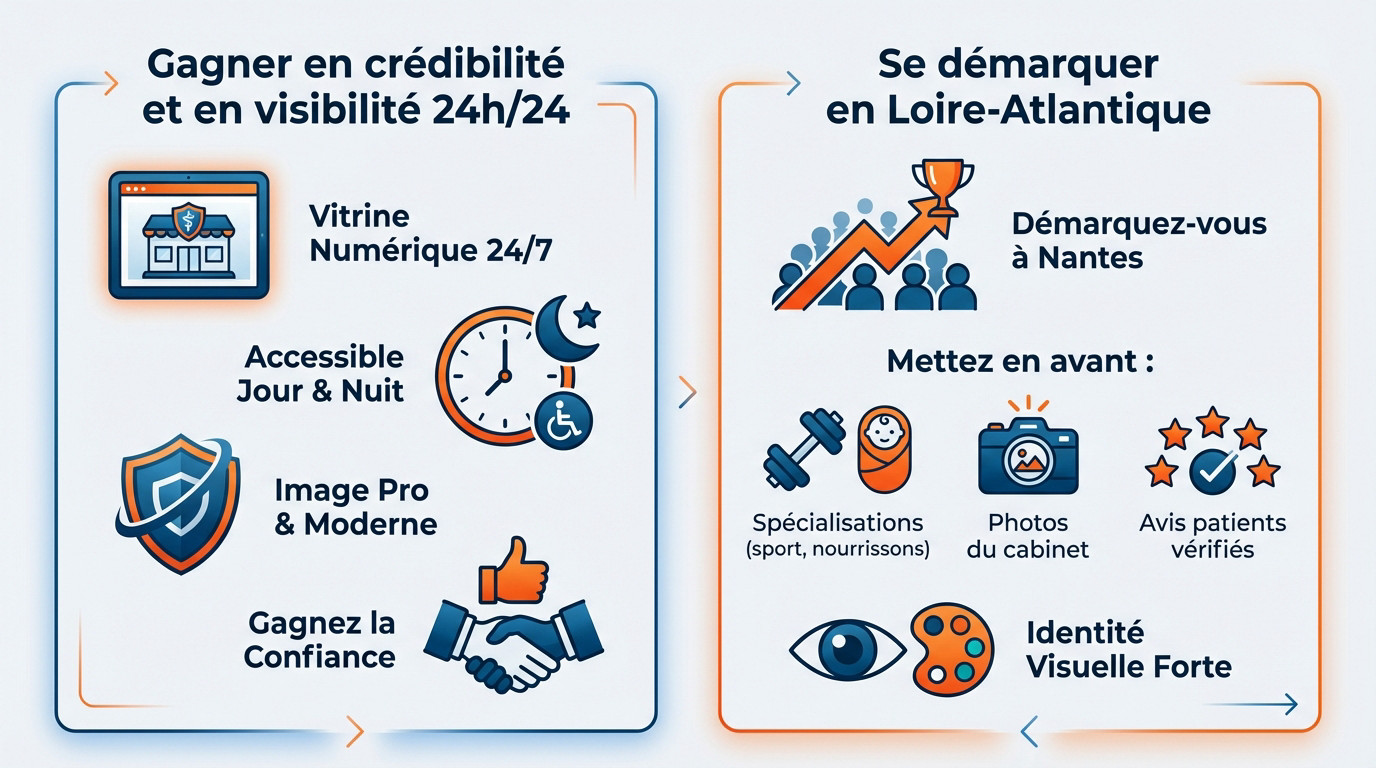 Gagner en crédibilité et en visibilité 24h/24

Vitrine Numérique 24/7

Accessible Jour & Nuit

Image Pro & Moderne

Gagnez la Confiance

Se démarquer en Loire-Atlantique

Démarquez-vous à Nantes

Mettez en avant :

Spécialisations (sport, nourrissons)

Photos du cabinet

Avis patients vérifiés

Identité Visuelle Forte